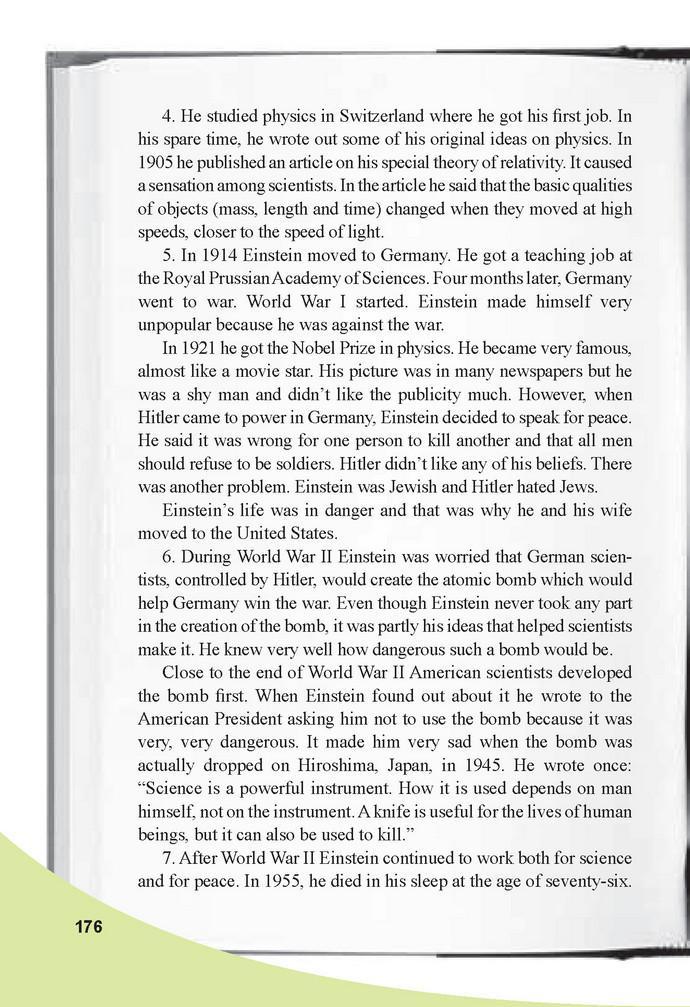 4. He studied physics in Switzerland where he got his first job. In his spare time, he wrote out some of his original ideas on physics. In 1905 he published an article on his special theory of relativity. It caused a sensation among scientists. In the article he said that the basic qualities of objects (mass, length and time) changed when they moved at high speeds, closer to the speed of light.

5. In 1914 Einstein moved to Germany. He got a teaching job at the Royal Prussian Academy of Sciences. Four months later, Germany went to war. World War I started. Einstein made himself very unpopular because he was against the war.

In 1921 he got the Nobel Prize in physics. He became very famous, almost like a movie star. His picture was in many newspapers but he was a shy man and didn't like the publicity much. However, when Hitler came to power in Germany, Einstein decided to speak for peace. He said it was wrong for one person to kill another and that all men should refuse to be soldiers. Hitler didn't like any of his beliefs. There was another problem. Einstein was Jewish and Hitler hated Jews.

Einstein's life was in danger and that was why he and his wife moved to the United States.

6. During World War II Einstein was worried that German scientists, controlled by Hitler, would create the atomic bomb which would help Germany win the war. Even though Einstein never took any part in the creation of the bomb, it was partly his ideas that helped scientists make it. He knew very well how dangerous such a bomb would be.

Close to the end of World War II American scientists developed the bomb first. When Einstein found out about it he wrote to the American President asking him not to use the bomb because it was very, very dangerous. It made him very sad when the bomb was actually dropped on Hiroshima, Japan, in 1945. He wrote once: "Science is a powerful instrument. How it is used depends on man himself, not on the instrument. A knife is useful for the lives of human beings, but it can also be used to kill."

7. After World War II Einstein continued to work both for science and for peace. In 1955, he died in his sleep at the age of seventy-six.

176